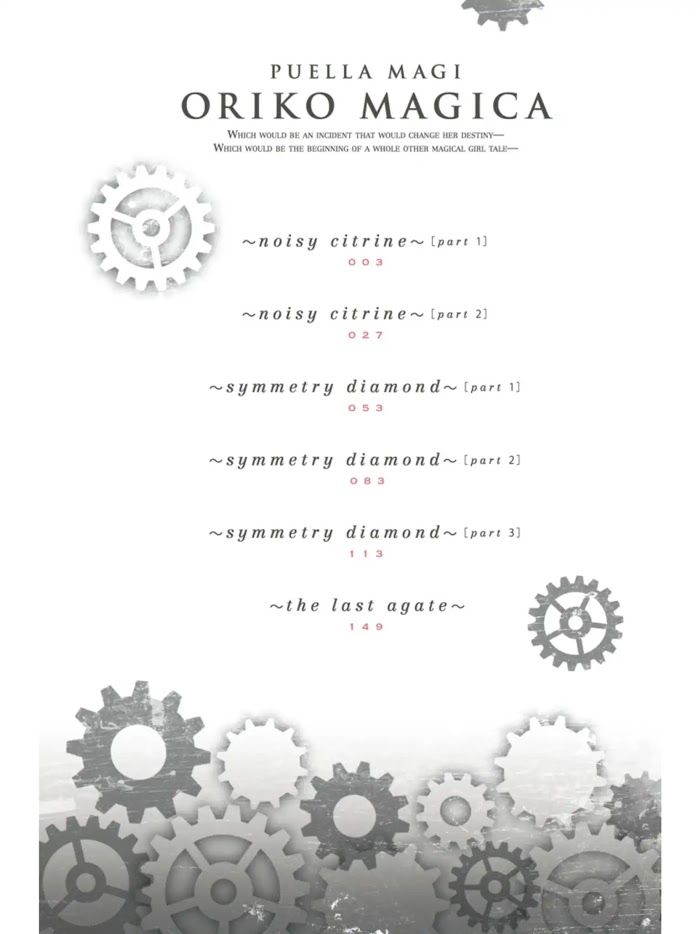 PUELLA MAGI
ORIKO MAGICA

Which would be an incident that would change her destiny—
Which would be the beginning of a whole other magical girl tale—

~noisy citrine~ [part 1]
003

~noisy citrine~ [part 2]
027

~symmetry diamond~ [part 1]
053

~symmetry diamond~ [part 2]
083

~symmetry diamond~ [part 3]
113

~the last agate~
149